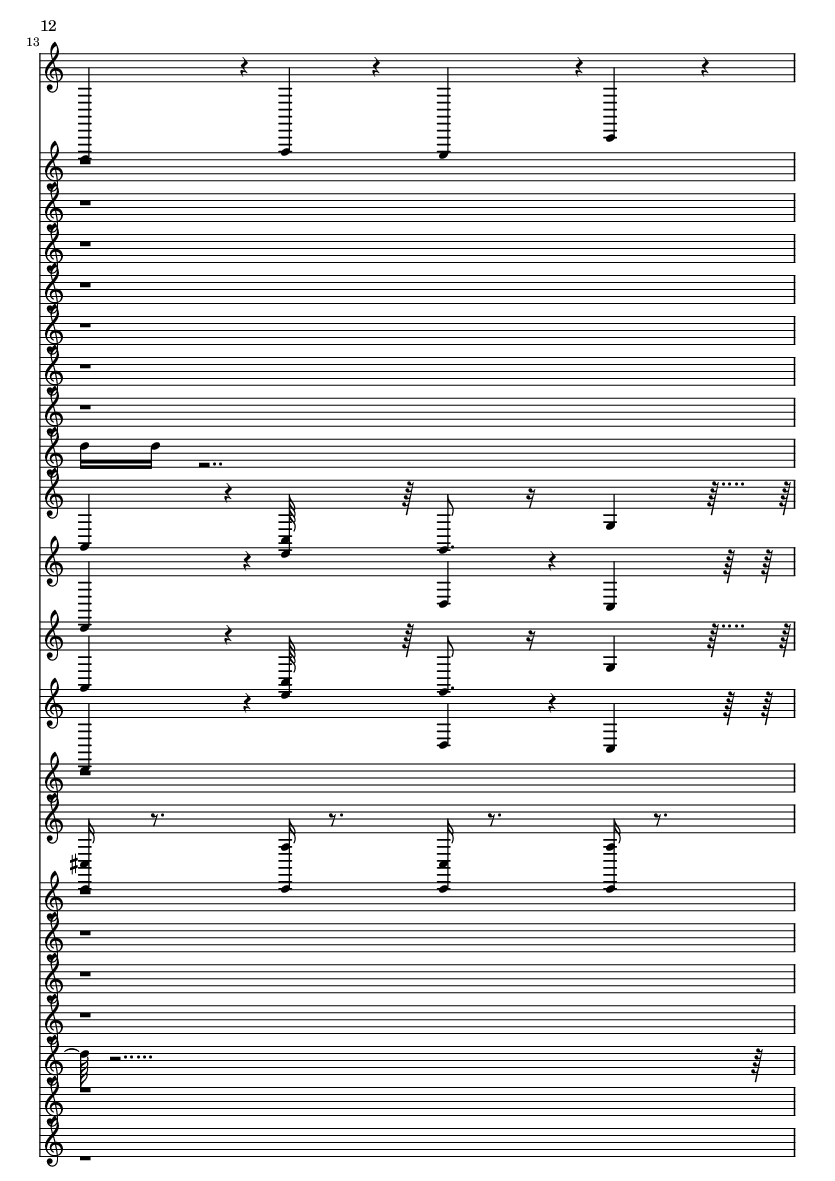 12
13